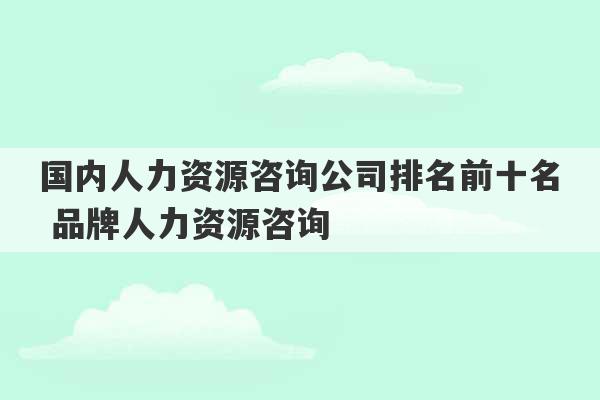 国内人力资源咨询公司排名前十名 品牌人力资源咨询